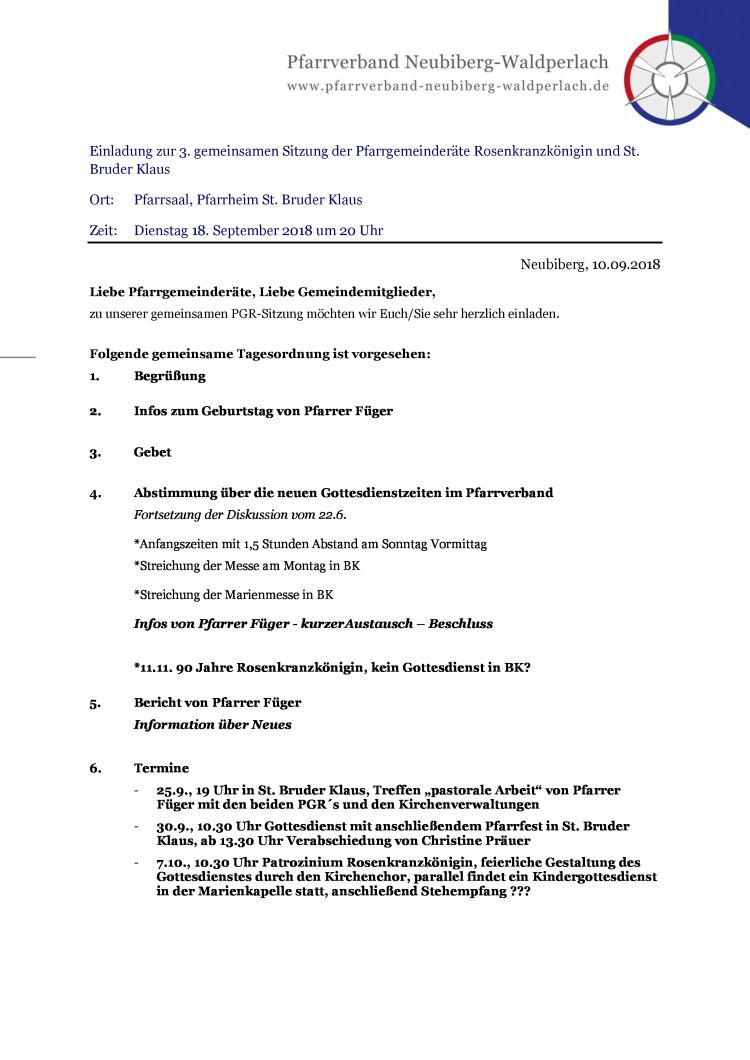 Pfarrverband Neubiberg-Waldperlach
www.pfarrverband-neubiberg-waldperlach.de

Einladung zur 3. gemeinsamen Sitzung der Pfarrgemeinderäte Rosenkranzkönigin und St. Bruder Klaus

Ort: Pfarrsaal, Pfarrheim St. Bruder Klaus

Zeit: Dienstag 18. September 2018 um 20 Uhr

Neubiberg, 10.09.2018

Liebe Pfarrgemeinderäte, Liebe Gemeindemitglieder,
zu unserer gemeinsamen PGR-Sitzung möchten wir Euch/Sie sehr herzlich einladen.

Folgende gemeinsame Tagesordnung ist vorgesehen:

1. Begrüßung

2. Infos zum Geburtstag von Pfarrer Füger

3. Gebet

4. Abstimmung über die neuen Gottesdienstzeiten im Pfarrverband
Fortsetzung der Diskussion vom 22.6.

*Anfangszeiten mit 1,5 Stunden Abstand am Sonntag Vormittag
*Streichung der Messe am Montag in BK
*Streichung der Marienmesse in BK

Infos von Pfarrer Füger - kurzerAustausch – Beschluss

*11.11. 90 Jahre Rosenkranzkönigin, kein Gottesdienst in BK?

5. Bericht von Pfarrer Füger
Information über Neues

6. Termine
- 25.9., 19 Uhr in St. Bruder Klaus, Treffen „pastorale Arbeit“ von Pfarrer Füger mit den beiden PGR´s und den Kirchenverwaltungen
- 30.9., 10.30 Uhr Gottesdienst mit anschließendem Pfarrfest in St. Bruder Klaus, ab 13.30 Uhr Verabschiedung von Christine Präuer
- 7.10., 10.30 Uhr Patrozinium Rosenkranzkönigin, feierliche Gestaltung des Gottesdienstes durch den Kirchenchor, parallel findet ein Kindergottesdienst in der Marienkapelle statt, anschließend Stehempfang ???